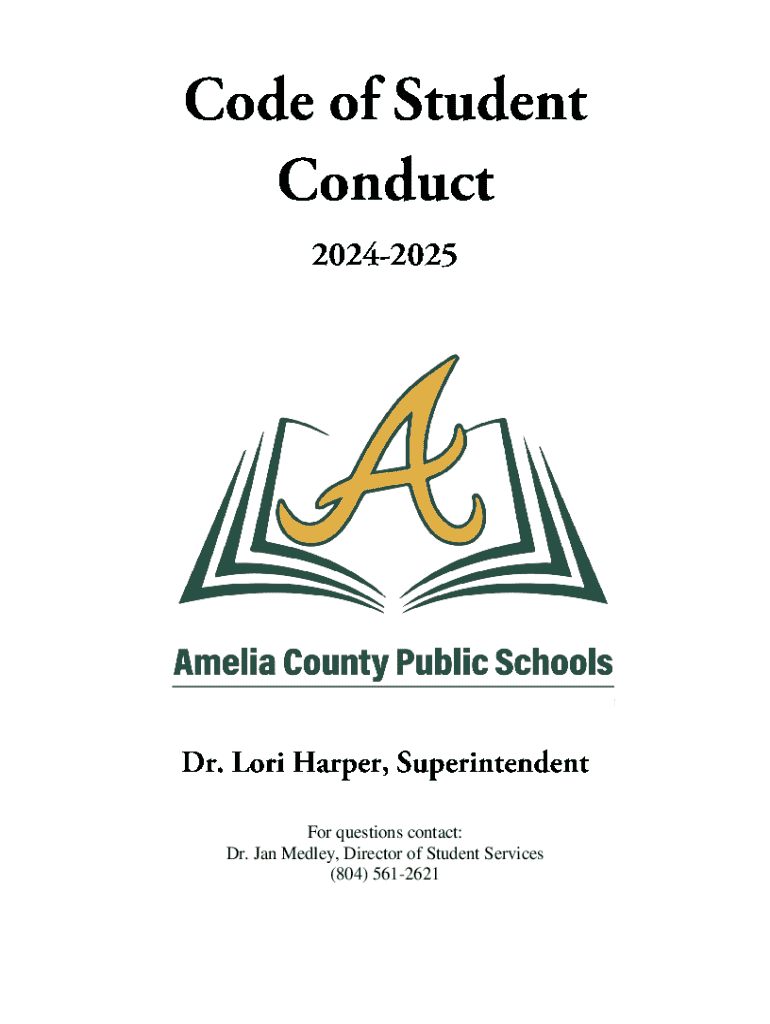 Code of Student Conduct

2024-2025

A

Amelia County Public Schools

Dr. Lori Harper, Superintendent

For questions contact:
Dr. Jan Medley, Director of Student Services
(804) 561-2621